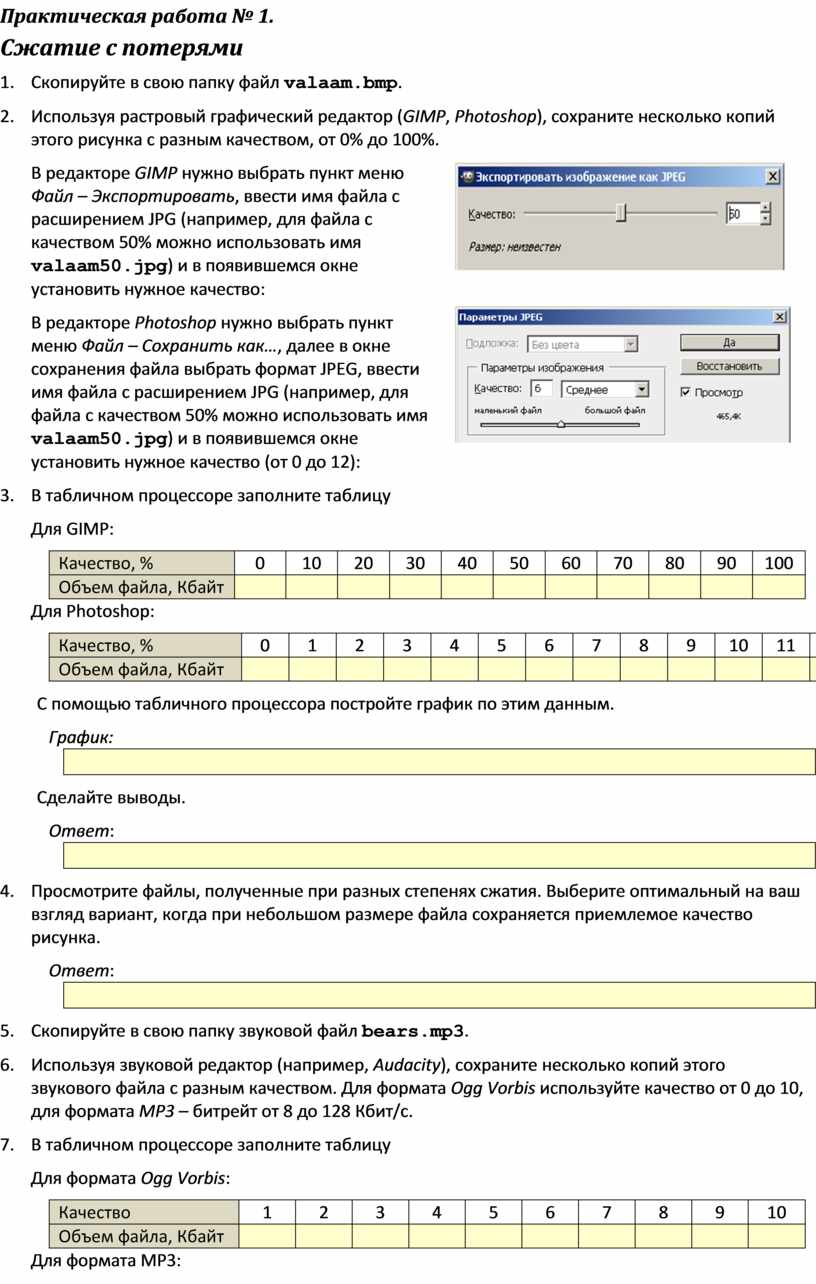 Практическая работа № 1.
Сжатие с потерями

1. Скопируйте в свою папку файл valaam.bmp.

2. Используя растровый графический редактор (GIMP, Photoshop), сохраните несколько копий этого рисунка с разным качеством, от 0% до 100%.

В редакторе GIMP нужно выбрать пункт меню Файл – Экспортировать, ввести имя файла с расширением JPG (например, для файла с качеством 50% можно использовать имя valaam50.jpg) и в появившемся окне установить нужное качество:

Экспортировать изображение как JPEG
Качество: 50
Размер: неизвестен

В редакторе Photoshop нужно выбрать пункт меню Файл – Сохранить как…, далее в окне сохранения файла выбрать формат JPEG, ввести имя файла с расширением JPG (например, для файла с качеством 50% можно использовать имя valaam50.jpg) и в появившемся окне установить нужное качество (от 0 до 12):

Параметры JPEG
Подложка: Без цвета
Параметры изображения
Качество: 6 Среднее
маленький файл большой файл
Да
Восстановить
Просмотр
465,4K

3. В табличном процессоре заполните таблицу

Для GIMP:

| Качество, % | 0 | 10 | 20 | 30 | 40 | 50 | 60 | 70 | 80 | 90 | 100 |
|---|---|---|---|---|---|---|---|---|---|---|---|
| Объем файла, Кбайт | | | | | | | | | | | |

Для Photoshop:

| Качество, % | 0 | 1 | 2 | 3 | 4 | 5 | 6 | 7 | 8 | 9 | 10 | 11 |
|---|---|---|---|---|---|---|---|---|---|---|---|---|
| Объем файла, Кбайт | | | | | | | | | | | | |

С помощью табличного процессора постройте график по этим данным.

График:

Сделайте выводы.

Ответ:

4. Просмотрите файлы, полученные при разных степенях сжатия. Выберите оптимальный на ваш взгляд вариант, когда при небольшом размере файла сохраняется приемлемое качество рисунка.

Ответ:

5. Скопируйте в свою папку звуковой файл bears.mp3.

6. Используя звуковой редактор (например, Audacity), сохраните несколько копий этого звукового файла с разным качеством. Для формата Ogg Vorbis используйте качество от 0 до 10, для формата MP3 – битрейт от 8 до 128 Кбит/с.

7. В табличном процессоре заполните таблицу

Для формата Ogg Vorbis:

| Качество | 1 | 2 | 3 | 4 | 5 | 6 | 7 | 8 | 9 | 10 |
|---|---|---|---|---|---|---|---|---|---|---|
| Объем файла, Кбайт | | | | | | | | | | |

Для формата MP3: